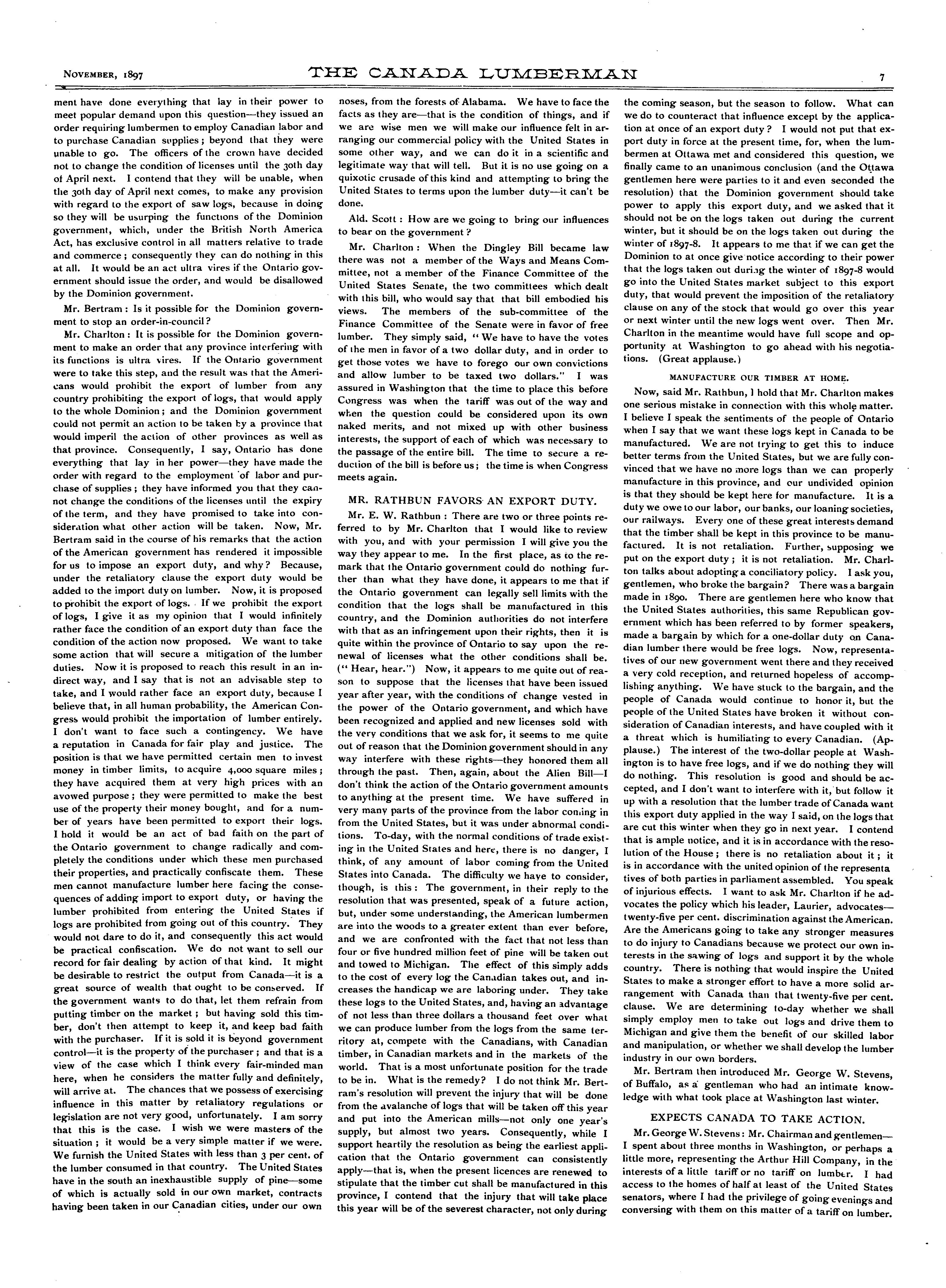 NOVEMBER, 1897 THE CANADA LUMBERMAN 7

ment have done everything that lay in their power to meet popular demand upon this question—they issued an order requiring lumbermen to employ Canadian labor and to purchase Canadian supplies; beyond that they were unable to go. The officers of the crown have decided not to change the condition of licenses until the 30th day of April next. I contend that they will be unable, when the 30th day of April next comes, to make any provision with regard to the export of saw logs, because in doing so they will be usurping the functions of the Dominion government, which, under the British North America Act, has exclusive control in all matters relative to trade and commerce; consequently they can do nothing in this at all. It would be an act ultra vires if the Ontario government should issue the order, and would be disallowed by the Dominion government.

Mr. Bertram: Is it possible for the Dominion government to stop an order-in-council?

Mr. Charlton: It is possible for the Dominion government to make an order that any province interfering with its functions is ultra vires. If the Ontario government were to take this step, and the result was that the Americans would prohibit the export of lumber from any country prohibiting the export of logs, that would apply to the whole Dominion; and the Dominion government could not permit an action to be taken by a province that would imperil the action of other provinces as well as that province. Consequently, I say, Ontario has done everything that lay in her power—they have made the order with regard to the employment of labor and purchase of supplies; they have informed you that they cannot change the conditions of the licenses until the expiry of the term, and they have promised to take into consideration what other action will be taken. Now, Mr. Bertram said in the course of his remarks that the action of the American government has rendered it impossible for us to impose an export duty, and why? Because, under the retaliatory clause the export duty would be added to the import duty on lumber. Now, it is proposed to prohibit the export of logs. If we prohibit the export of logs, I give it as my opinion that I would infinitely rather face the condition of an export duty than face the condition of the action now proposed. We want to take some action that will secure a mitigation of the lumber duties. Now it is proposed to reach this result in an indirect way, and I say that is not an advisable step to take, and I would rather face an export duty, because I believe that, in all human probability, the American Congress would prohibit the importation of lumber entirely. I don't want to face such a contingency. We have a reputation in Canada for fair play and justice. The position is that we have permitted certain men to invest money in timber limits, to acquire 4,000 square miles; they have acquired them at very high prices with an avowed purpose; they were permitted to make the best use of the property their money bought, and for a number of years have been permitted to export their logs. I hold it would be an act of bad faith on the part of the Ontario government to change radically and completely the conditions under which these men purchased their properties, and practically confiscate them. These men cannot manufacture lumber here facing the consequences of adding import to export duty, or having the lumber prohibited from entering the United States if logs are prohibited from going out of this country. They would not dare to do it, and consequently this act would be practical confiscation. We do not want to sell our record for fair dealing by action of that kind. It might be desirable to restrict the output from Canada—it is a great source of wealth that ought to be conserved. If the government wants to do that, let them refrain from putting timber on the market; but having sold this timber, don't then attempt to keep it, and keep bad faith with the purchaser. If it is sold it is beyond government control—it is the property of the purchaser; and that is a view of the case which I think every fair-minded man here, when he considers the matter fully and definitely, will arrive at. The chances that we possess of exercising influence in this matter by retaliatory regulations or legislation are not very good, unfortunately. I am sorry that this is the case. I wish we were masters of the situation; it would be a very simple matter if we were. We furnish the United States with less than 3 per cent. of the lumber consumed in that country. The United States have in the south an inexhaustible supply of pine—some of which is actually sold in our own market, contracts having been taken in our Canadian cities, under our own noses, from the forests of Alabama. We have to face the facts as they are—that is the condition of things, and if we are wise men we will make our influence felt in arranging our commercial policy with the United States in some other way, and we can do it in a scientific and legitimate way that will tell. But it is no use going on a quixotic crusade of this kind and attempting to bring the United States to terms upon the lumber duty—it can't be done.

Ald. Scott: How are we going to bring our influences to bear on the government?

Mr. Charlton: When the Dingley Bill became law there was not a member of the Ways and Means Committee, not a member of the Finance Committee of the United States Senate, the two committees which dealt with this bill, who would say that that bill embodied his views. The members of the sub-committee of the Finance Committee of the Senate were in favor of free lumber. They simply said, "We have to have the votes of the men in favor of a two dollar duty, and in order to get those votes we have to forego our own convictions and allow lumber to be taxed two dollars." I was assured in Washington that the time to place this before Congress was when the tariff was out of the way and when the question could be considered upon its own naked merits, and not mixed up with other business interests, the support of each of which was necessary to the passage of the entire bill. The time to secure a reduction of the bill is before us; the time is when Congress meets again.

MR. RATHBUN FAVORS AN EXPORT DUTY.

Mr. E. W. Rathbun: There are two or three points referred to by Mr. Charlton that I would like to review with you, and with your permission I will give you the way they appear to me. In the first place, as to the remark that the Ontario government could do nothing further than what they have done, it appears to me that if the Ontario government can legally sell limits with the condition that the logs shall be manufactured in this country, and the Dominion authorities do not interfere with that as an infringement upon their rights, then it is quite within the province of Ontario to say upon the renewal of licenses what the other conditions shall be. ("Hear, hear.") Now, it appears to me quite out of reason to suppose that the licenses that have been issued year after year, with the conditions of change vested in the power of the Ontario government, and which have been recognized and applied and new licenses sold with the very conditions that we ask for, it seems to me quite out of reason that the Dominion government should in any way interfere with these rights—they honored them all through the past. Then, again, about the Alien Bill—I don't think the action of the Ontario government amounts to anything at the present time. We have suffered in very many parts of the province from the labor coming in from the United States, but it was under abnormal conditions. To-day, with the normal conditions of trade existing in the United States and here, there is no danger, I think, of any amount of labor coming from the United States into Canada. The difficulty we have to consider, though, is this: The government, in their reply to the resolution that was presented, speak of a future action, but, under some understanding, the American lumbermen are into the woods to a greater extent than ever before, and we are confronted with the fact that not less than four or five hundred million feet of pine will be taken out and towed to Michigan. The effect of this simply adds to the cost of every log the Canadian takes out, and increases the handicap we are laboring under. They take these logs to the United States, and, having an advantage of not less than three dollars a thousand feet over what we can produce lumber from the logs from the same territory at, compete with the Canadians, with Canadian timber, in Canadian markets and in the markets of the world. That is a most unfortunate position for the trade to be in. What is the remedy? I do not think Mr. Bertram's resolution will prevent the injury that will be done from the avalanche of logs that will be taken off this year and put into the American mills—not only one year's supply, but almost two years. Consequently, while I support heartily the resolution as being the earliest application that the Ontario government can consistently apply—that is, when the present licences are renewed to stipulate that the timber cut shall be manufactured in this province, I contend that the injury that will take place this year will be of the severest character, not only during the coming season, but the season to follow. What can we do to counteract that influence except by the application at once of an export duty? I would not put that export duty in force at the present time, for, when the lumbermen at Ottawa met and considered this question, we finally came to an unanimous conclusion (and the Ottawa gentlemen here were parties to it and even seconded the resolution) that the Dominion government should take power to apply this export duty, and we asked that it should not be on the logs taken out during the current winter, but it should be on the logs taken out during the winter of 1897-8. It appears to me that if we can get the Dominion to at once give notice according to their power that the logs taken out during the winter of 1897-8 would go into the United States market subject to this export duty, that would prevent the imposition of the retaliatory clause on any of the stock that would go over this year or next winter until the new logs went over. Then Mr. Charlton in the meantime would have full scope and opportunity at Washington to go ahead with his negotiations. (Great applause.)

MANUFACTURE OUR TIMBER AT HOME.

Now, said Mr. Rathbun, I hold that Mr. Charlton makes one serious mistake in connection with this whole matter. I believe I speak the sentiments of the people of Ontario when I say that we want these logs kept in Canada to be manufactured. We are not trying to get this to induce better terms from the United States, but we are fully convinced that we have no more logs than we can properly manufacture in this province, and our undivided opinion is that they should be kept here for manufacture. It is a duty we owe to our labor, our banks, our loaning societies, our railways. Every one of these great interests demand that the timber shall be kept in this province to be manufactured. It is not retaliation. Further, supposing we put on the export duty; it is not retaliation. Mr. Charlton talks about adopting a conciliatory policy. I ask you, gentlemen, who broke the bargain? There was a bargain made in 1890. There are gentlemen here who know that the United States authorities, this same Republican government which has been referred to by former speakers, made a bargain by which for a one-dollar duty on Canadian lumber there would be free logs. Now, representatives of our new government went there and they received a very cold reception, and returned hopeless of accomplishing anything. We have stuck to the bargain, and the people of Canada would continue to honor it, but the people of the United States have broken it without consideration of Canadian interests, and have coupled with it a threat which is humiliating to every Canadian. (Applause.) The interest of the two-dollar people at Washington is to have free logs, and if we do nothing they will do nothing. This resolution is good and should be accepted, and I don't want to interfere with it, but follow it up with a resolution that the lumber trade of Canada want this export duty applied in the way I said, on the logs that are cut this winter when they go in next year. I contend that is ample notice, and it is in accordance with the resolution of the House; there is no retaliation about it; it is in accordance with the united opinion of the representa tives of both parties in parliament assembled. You speak of injurious effects. I want to ask Mr. Charlton if he advocates the policy which his leader, Laurier, advocates—twenty-five per cent. discrimination against the American. Are the Americans going to take any stronger measures to do injury to Canadians because we protect our own interests in the sawing of logs and support it by the whole country. There is nothing that would inspire the United States to make a stronger effort to have a more solid arrangement with Canada than that twenty-five per cent. clause. We are determining to-day whether we shall simply employ men to take out logs and drive them to Michigan and give them the benefit of our skilled labor and manipulation, or whether we shall develop the lumber industry in our own borders.

Mr. Bertram then introduced Mr. George W. Stevens, of Buffalo, as a gentleman who had an intimate knowledge with what took place at Washington last winter.

EXPECTS CANADA TO TAKE ACTION.

Mr. George W. Stevens: Mr. Chairman and gentlemen—I spent about three months in Washington, or perhaps a little more, representing the Arthur Hill Company, in the interests of a little tariff or no tariff on lumber. I had access to the homes of half at least of the United States senators, where I had the privilege of going evenings and conversing with them on this matter of a tariff on lumber.